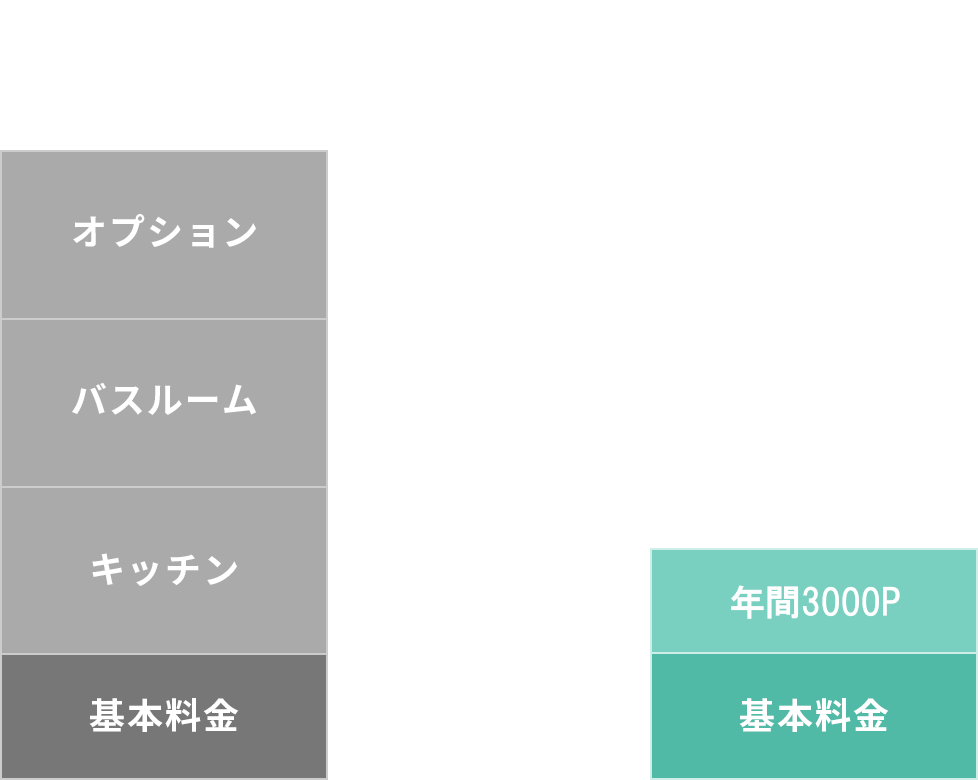 オプション

バスルーム

キッチン

基本料金

年間3000P

基本料金